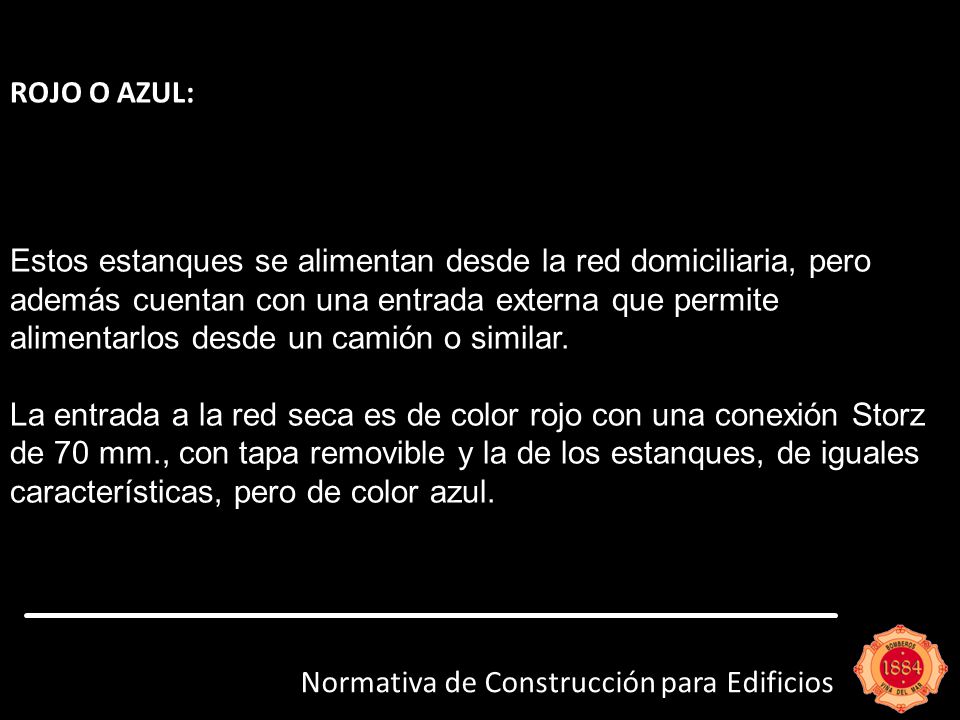 ROJO O AZUL:

Estos estanques se alimentan desde la red domiciliaria, pero además cuentan con una entrada externa que permite alimentarlos desde un camión o similar.

La entrada a la red seca es de color rojo con una conexión Storz de 70 mm., con tapa removible y la de los estanques, de iguales características, pero de color azul.

Normativa de Construcción para Edificios

BOMBEROS
1884
VIÑA DEL MAR